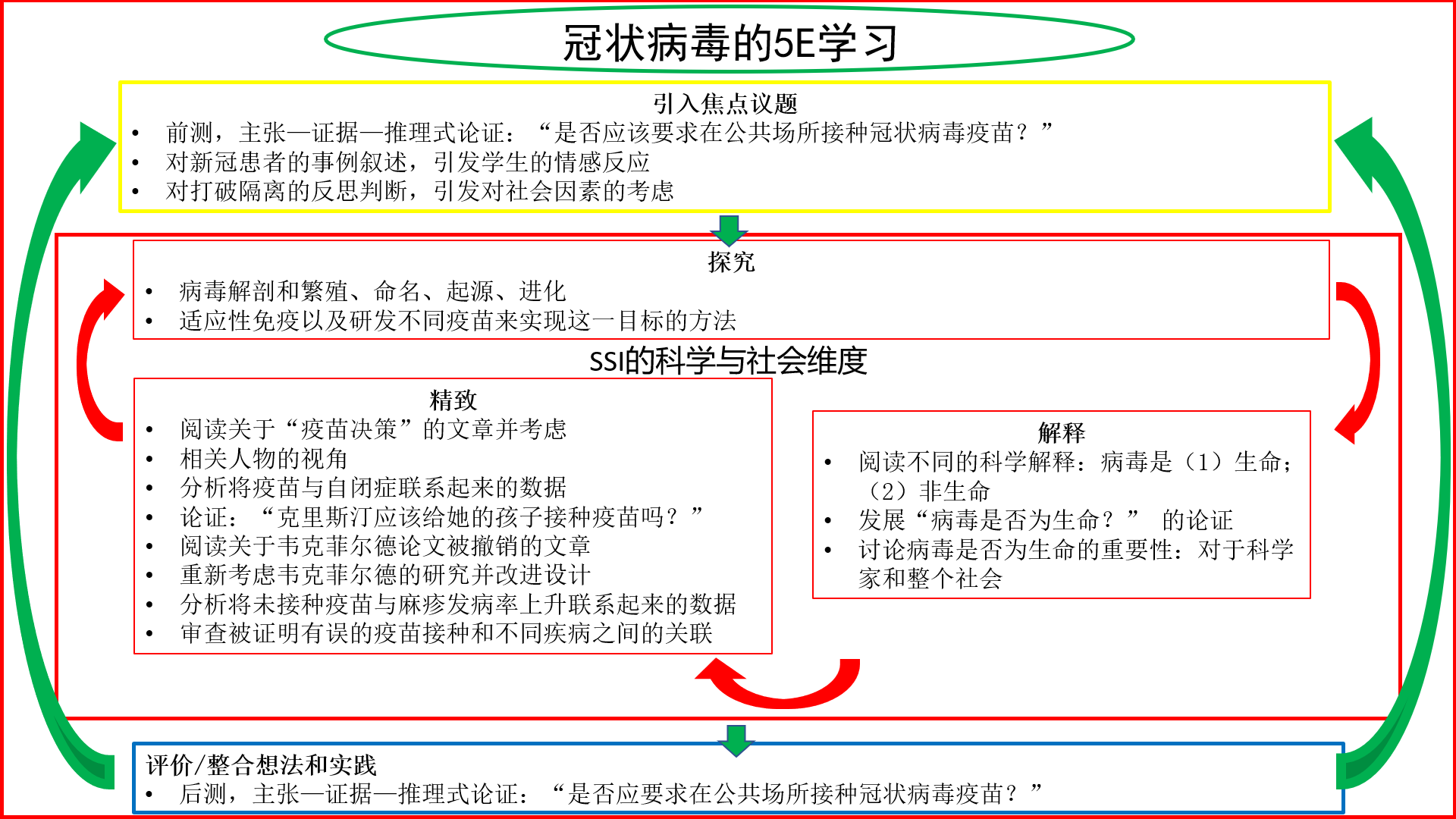 冠状病毒的5E学习

引入焦点议题
• 前测，主张—证据—推理式论证：“是否应该要求在公共场所接种冠状病毒疫苗？”
• 对新冠患者的事例叙述，引发学生的情感反应
• 对打破隔离的反思判断，引发对社会因素的考虑

探究
• 病毒解剖和繁殖、命名、起源、进化
• 适应性免疫以及研发不同疫苗来实现这一目标的方法

SSI的科学与社会维度

精致
• 阅读关于“疫苗决策”的文章并考虑
• 相关人物的视角
• 分析将疫苗与自闭症联系起来的数据
• 论证：“克里斯汀应该给她的孩子接种疫苗吗？”
• 阅读关于韦克菲尔德论文被撤销的文章
• 重新考虑韦克菲尔德的研究并改进设计
• 分析将未接种疫苗与麻疹发病率上升联系起来的数据
• 审查被证明有误的疫苗接种和不同疾病之间的关联

解释
• 阅读不同的科学解释：病毒是（1）生命；（2）非生命
• 发展“病毒是否为生命？” 的论证
• 讨论病毒是否为生命的重要性：对于科学家和整个社会

评价/整合想法和实践
• 后测，主张—证据—推理式论证：“是否应要求在公共场所接种冠状病毒疫苗？”